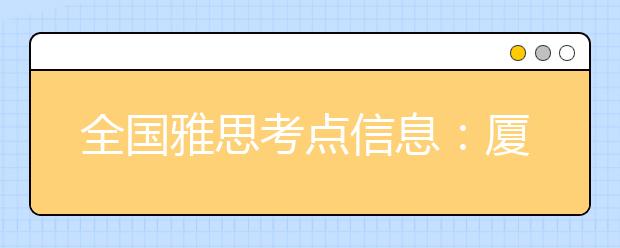 全国雅思考点信息：厦